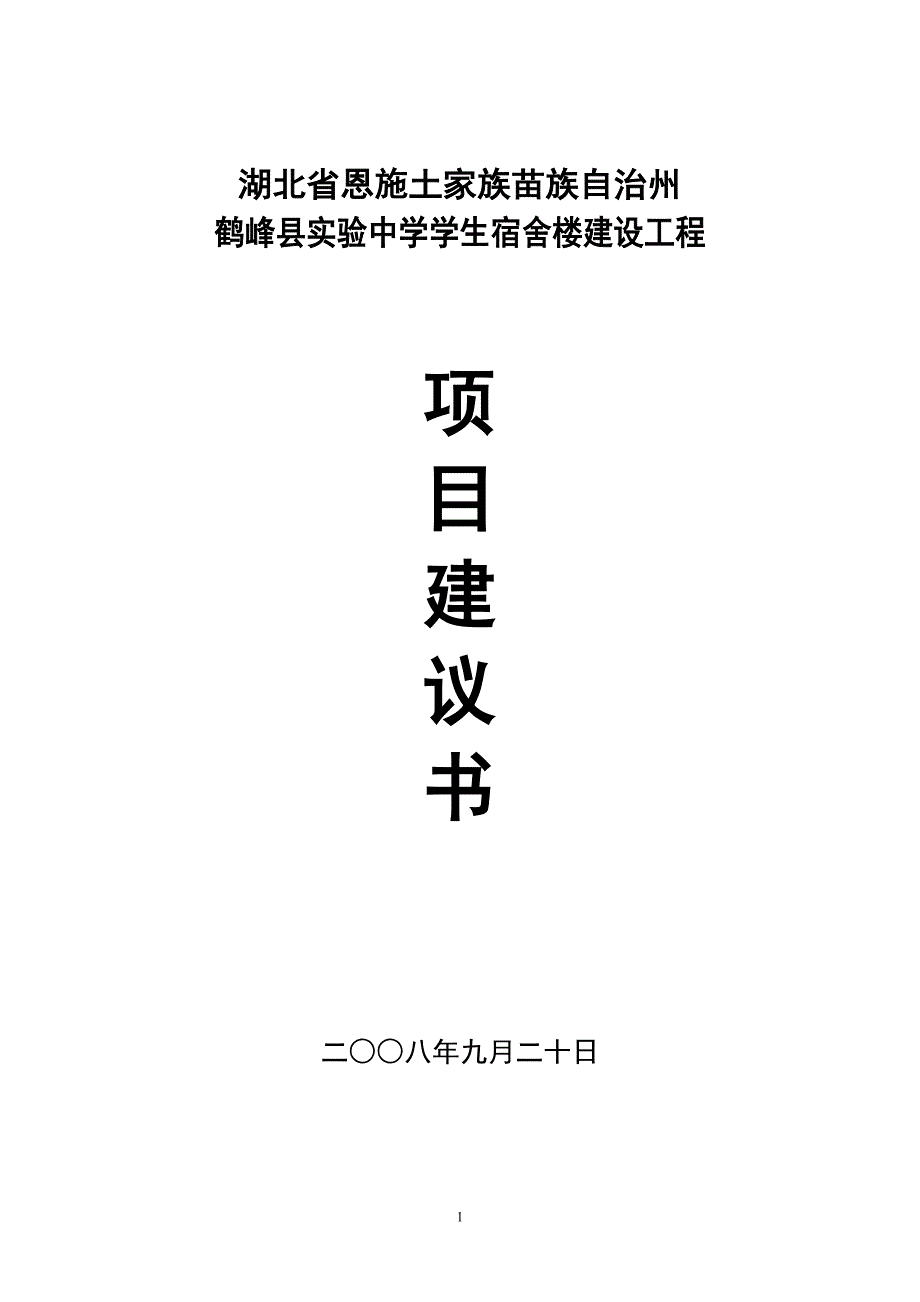 湖北省恩施土家族苗族自治州
鹤峰县实验中学学生宿舍楼建设工程

项
目
建
议
书

二〇〇八年九月二十日

1